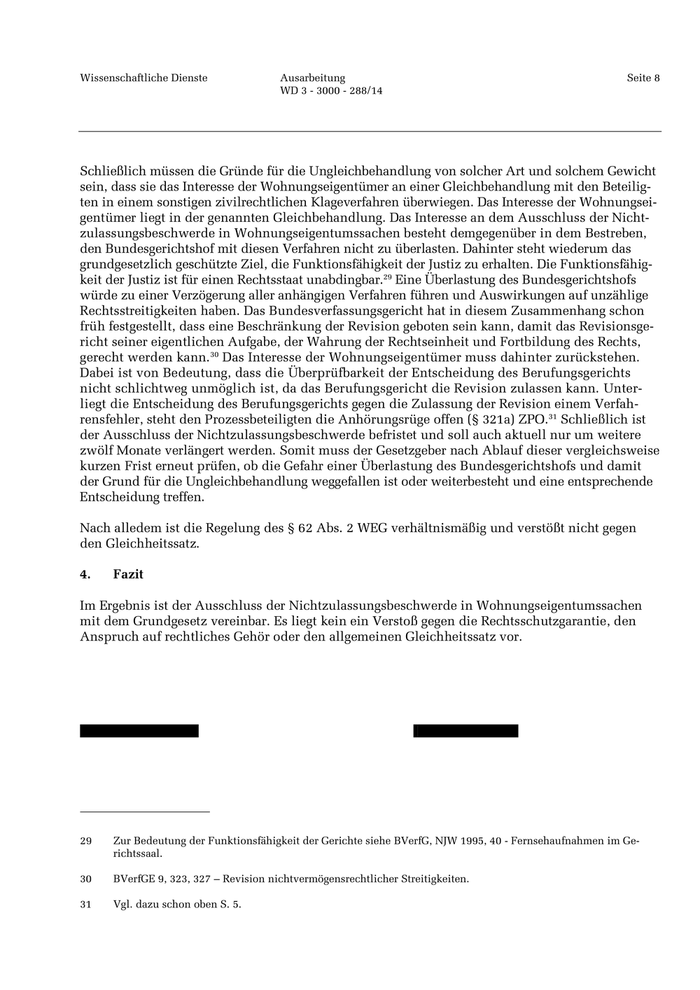 Wissenschaftliche Dienste

Ausarbeitung
WD 3 - 3000 - 288/14

Seite 8

Schließlich müssen die Gründe für die Ungleichbehandlung von solcher Art und solchem Gewicht sein, dass sie das Interesse der Wohnungseigentümer an einer Gleichbehandlung mit den Beteiligten in einem sonstigen zivilrechtlichen Klageverfahren überwiegen. Das Interesse der Wohnungseigentümer liegt in der genannten Gleichbehandlung. Das Interesse an dem Ausschluss der Nichtzulassungsbeschwerde in Wohnungseigentumssachen besteht demgegenüber in dem Bestreben, den Bundesgerichtshof mit diesen Verfahren nicht zu überlasten. Dahinter steht wiederum das grundgesetzlich geschützte Ziel, die Funktionsfähigkeit der Justiz zu erhalten. Die Funktionsfähigkeit der Justiz ist für einen Rechtsstaat unabdingbar.$^{29}$ Eine Überlastung des Bundesgerichtshofs würde zu einer Verzögerung aller anhängigen Verfahren führen und Auswirkungen auf unzählige Rechtsstreitigkeiten haben. Das Bundesverfassungsgericht hat in diesem Zusammenhang schon früh festgestellt, dass eine Beschränkung der Revision geboten sein kann, damit das Revisionsgericht seiner eigentlichen Aufgabe, der Wahrung der Rechtseinheit und Fortbildung des Rechts, gerecht werden kann.$^{30}$ Das Interesse der Wohnungseigentümer muss dahinter zurückstehen. Dabei ist von Bedeutung, dass die Überprüfbarkeit der Entscheidung des Berufungsgerichts nicht schlichtweg unmöglich ist, da das Berufungsgericht die Revision zulassen kann. Unterliegt die Entscheidung des Berufungsgerichts gegen die Zulassung der Revision einem Verfahrensfehler, steht den Prozessbeteiligten die Anhörungsrüge offen (§ 321a) ZPO.$^{31}$ Schließlich ist der Ausschluss der Nichtzulassungsbeschwerde befristet und soll auch aktuell nur um weitere zwölf Monate verlängert werden. Somit muss der Gesetzgeber nach Ablauf dieser vergleichsweise kurzen Frist erneut prüfen, ob die Gefahr einer Überlastung des Bundesgerichtshofs und damit der Grund für die Ungleichbehandlung weggefallen ist oder weiterbesteht und eine entsprechende Entscheidung treffen.

Nach alledem ist die Regelung des § 62 Abs. 2 WEG verhältnismäßig und verstößt nicht gegen den Gleichheitssatz.

4. Fazit

Im Ergebnis ist der Ausschluss der Nichtzulassungsbeschwerde in Wohnungseigentumssachen mit dem Grundgesetz vereinbar. Es liegt kein ein Verstoß gegen die Rechtsschutzgarantie, den Anspruch auf rechtliches Gehör oder den allgemeinen Gleichheitssatz vor.

29 Zur Bedeutung der Funktionsfähigkeit der Gerichte siehe BVerfG, NJW 1995, 40 - Fernsehaufnahmen im Gerichtssaal.

30 BVerfGE 9, 323, 327 – Revision nichtvermögensrechtlicher Streitigkeiten.

31 Vgl. dazu schon oben S. 5.